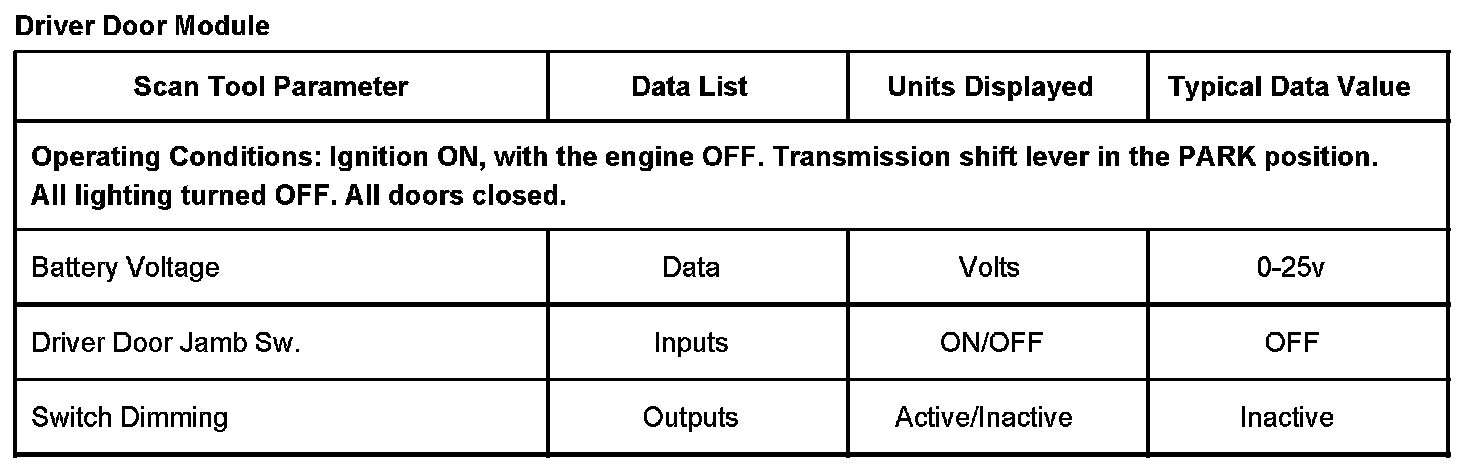 Driver Door Module

| Scan Tool Parameter | Data List | Units Displayed | Typical Data Value |
|---|---|---|---|
| Operating Conditions: Ignition ON, with the engine OFF. Transmission shift lever in the PARK position. All lighting turned OFF. All doors closed. | | | |
| Battery Voltage | Data | Volts | 0-25v |
| Driver Door Jamb Sw. | Inputs | ON/OFF | OFF |
| Switch Dimming | Outputs | Active/Inactive | Inactive |